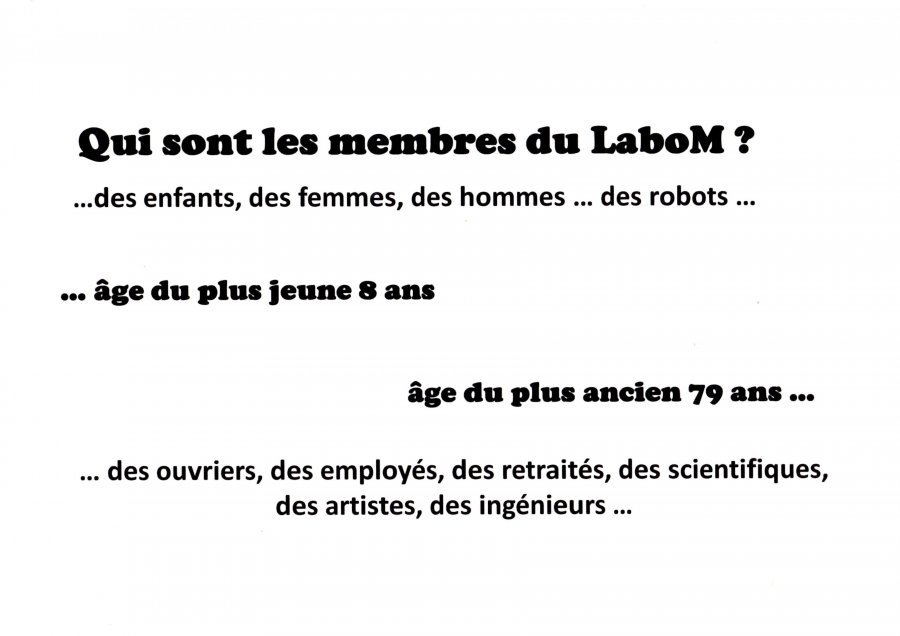 Qui sont les membres du LaboM ?

...des enfants, des femmes, des hommes ... des robots ...

... âge du plus jeune 8 ans

âge du plus ancien 79 ans ...

... des ouvriers, des employés, des retraités, des scientifiques, des artistes, des ingénieurs ...